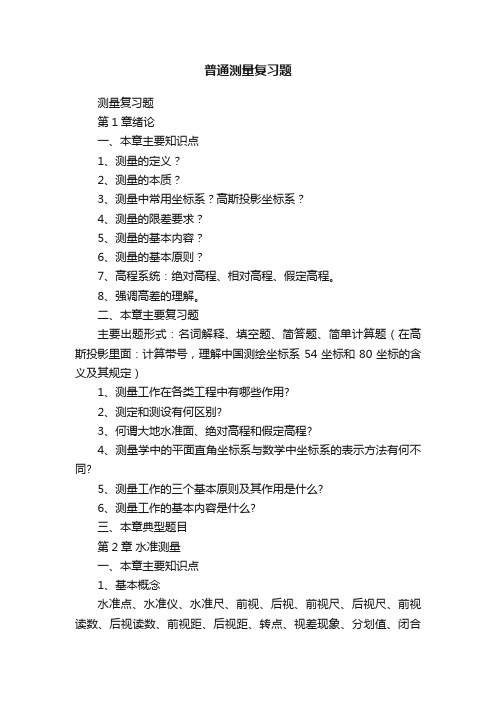 普通测量复习题

测量复习题

第 1 章绪论

一、本章主要知识点

1、测量的定义？

2、测量的本质？

3、测量中常用坐标系？高斯投影坐标系？

4、测量的限差要求？

5、测量的基本内容？

6、测量的基本原则？

7、高程系统：绝对高程、相对高程、假定高程。

8、强调高差的理解。

二、本章主要复习题

主要出题形式：名词解释、填空题、简答题、简单计算题（在高斯投影里面：计算带号，理解中国测绘坐标系 54 坐标和 80 坐标的含义及其规定）

1、测量工作在各类工程中有哪些作用?

2、测定和测设有何区别?

3、何谓大地水准面、绝对高程和假定高程?

4、测量学中的平面直角坐标系与数学中坐标系的表示方法有何不同?

5、测量工作的三个基本原则及其作用是什么?

6、测量工作的基本内容是什么?

三、本章典型题目

第 2 章 水准测量

一、本章主要知识点

1、基本概念

水准点、水准仪、水准尺、前视、后视、前视尺、后视尺、前视读数、后视读数、前视距、后视距、转点、视差现象、分划值、闭合